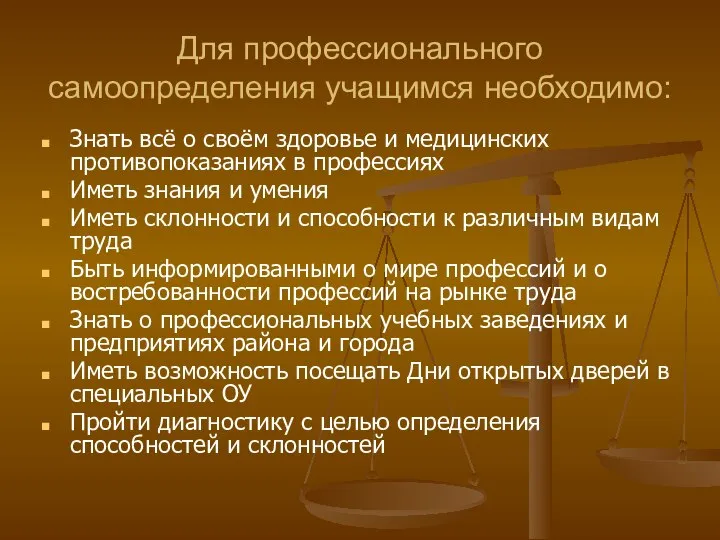 Для профессионального самоопределения учащимся необходимо:

- Знать всё о своём здоровье и медицинских противопоказаниях в профессиях
- Иметь знания и умения
- Иметь склонности и способности к различным видам труда
- Быть информированными о мире профессий и о востребованности профессий на рынке труда
- Знать о профессиональных учебных заведениях и предприятиях района и города
- Иметь возможность посещать Дни открытых дверей в специальных ОУ
- Пройти диагностику с целью определения способностей и склонностей